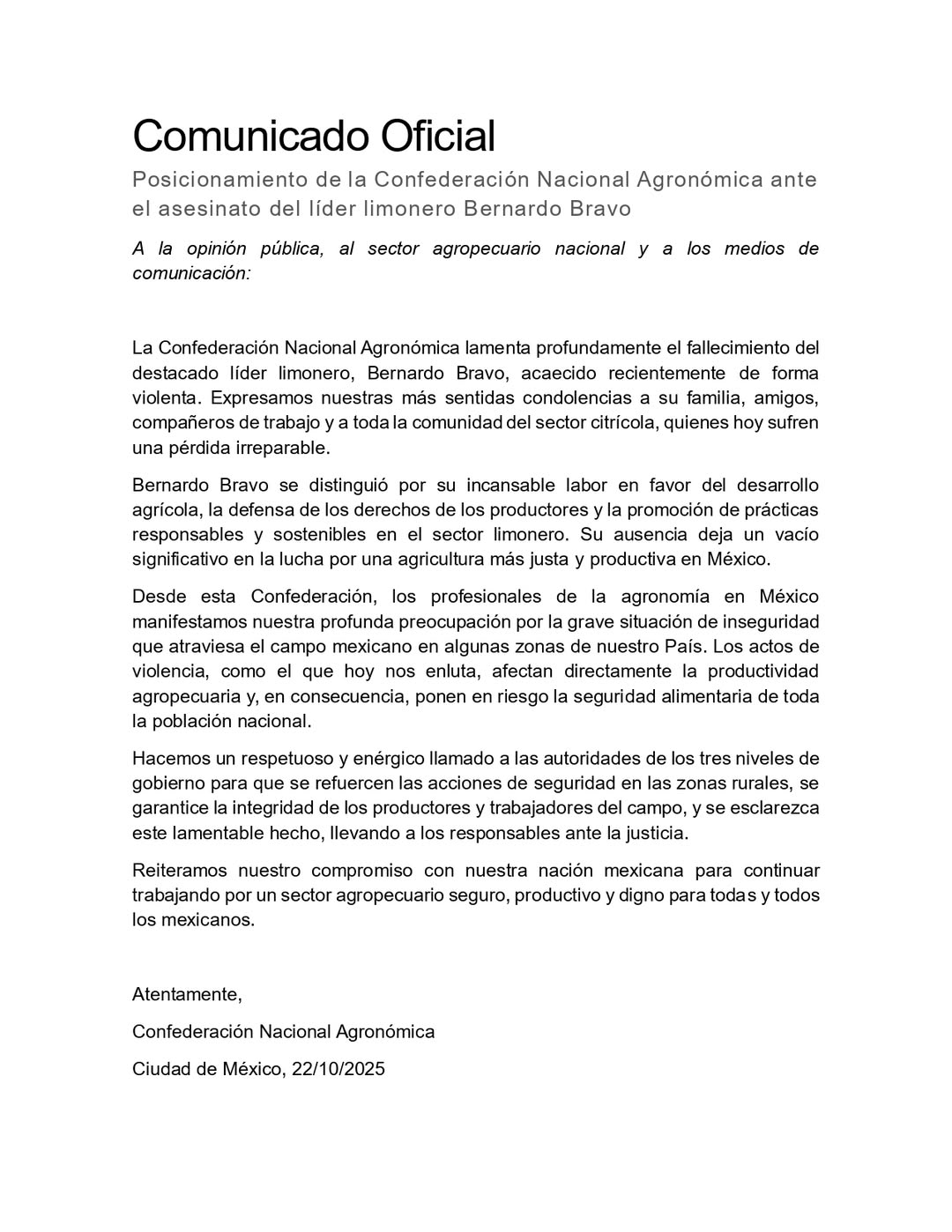 Comunicado Oficial

Posicionamiento de la Confederación Nacional Agronómica ante el asesinato del líder limonero Bernardo Bravo

A la opinión pública, al sector agropecuario nacional y a los medios de comunicación:

La Confederación Nacional Agronómica lamenta profundamente el fallecimiento del destacado líder limonero, Bernardo Bravo, acaecido recientemente de forma violenta. Expresamos nuestras más sentidas condolencias a su familia, amigos, compañeros de trabajo y a toda la comunidad del sector citrícola, quienes hoy sufren una pérdida irreparable.

Bernardo Bravo se distinguió por su incansable labor en favor del desarrollo agrícola, la defensa de los derechos de los productores y la promoción de prácticas responsables y sostenibles en el sector limonero. Su ausencia deja un vacío significativo en la lucha por una agricultura más justa y productiva en México.

Desde esta Confederación, los profesionales de la agronomía en México manifestamos nuestra profunda preocupación por la grave situación de inseguridad que atraviesa el campo mexicano en algunas zonas de nuestro País. Los actos de violencia, como el que hoy nos enluta, afectan directamente la productividad agropecuaria y, en consecuencia, ponen en riesgo la seguridad alimentaria de toda la población nacional.

Hacemos un respetuoso y enérgico llamado a las autoridades de los tres niveles de gobierno para que se refuercen las acciones de seguridad en las zonas rurales, se garantice la integridad de los productores y trabajadores del campo, y se esclarezca este lamentable hecho, llevando a los responsables ante la justicia.

Reiteramos nuestro compromiso con nuestra nación mexicana para continuar trabajando por un sector agropecuario seguro, productivo y digno para todas y todos los mexicanos.

Atentamente,

Confederación Nacional Agronómica

Ciudad de México, 22/10/2025